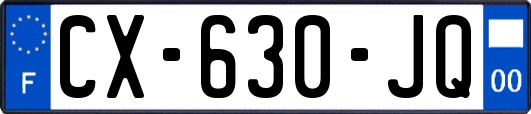 F
CX-630-JQ
00